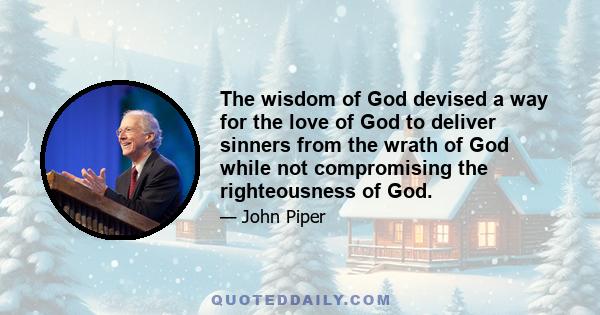 The wisdom of God devised a way for the love of God to deliver sinners from the wrath of God while not compromising the righteousness of God.

— John Piper

QUOTEDDAILY.COM